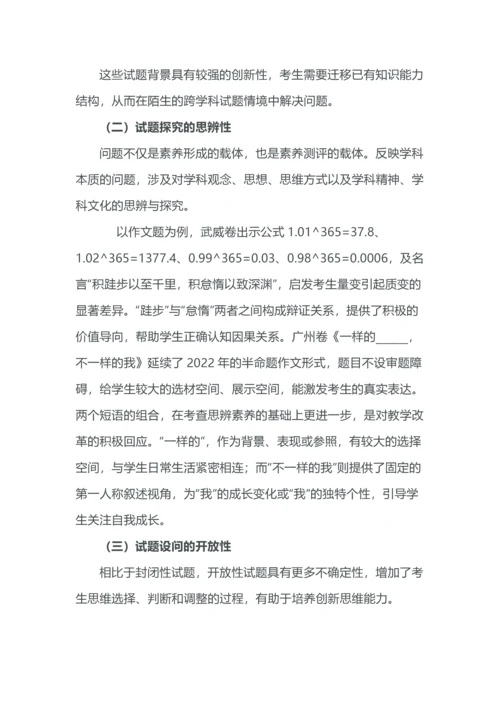 这些试题背景具有较强的创新性，考生需要迁移已有知识能力结构，从而在陌生的跨学科试题情境中解决问题。

（二）试题探究的思辨性

问题不仅是素养形成的载体，也是素养测评的载体。反映学科本质的问题，涉及对学科观念、思想、思维方式以及学科精神、学科文化的思辨与探究。

以作文题为例，武威卷出示公式 1.01^365=37.8、1.02^365=1377.4、0.99^365=0.03、0.98^365=0.0006，及名言“积跬步以至千里，积怠惰以致深渊”，启发考生量变引起质变的显著差异。“跬步”与“怠惰”两者之间构成辩证关系，提供了积极的价值导向，帮助学生正确认知因果关系。广州卷《一样的______，不一样的我》延续了 2022 年的半命题作文形式，题目不设审题障碍，给学生较大的选材空间、展示空间，能激发考生的真实表达。两个短语的组合，在考查思辨素养的基础上更进一步，是对教学改革的积极回应。“一样的”，作为背景、表现或参照，有较大的选择空间，与学生日常生活紧密相连；而“不一样的我”则提供了固定的第一人称叙述视角，为“我”的成长变化或“我”的独特个性，引导学生关注自我成长。

（三）试题设问的开放性

相比于封闭性试题，开放性试题具有更多不确定性，增加了考生思维选择、判断和调整的过程，有助于培养创新思维能力。